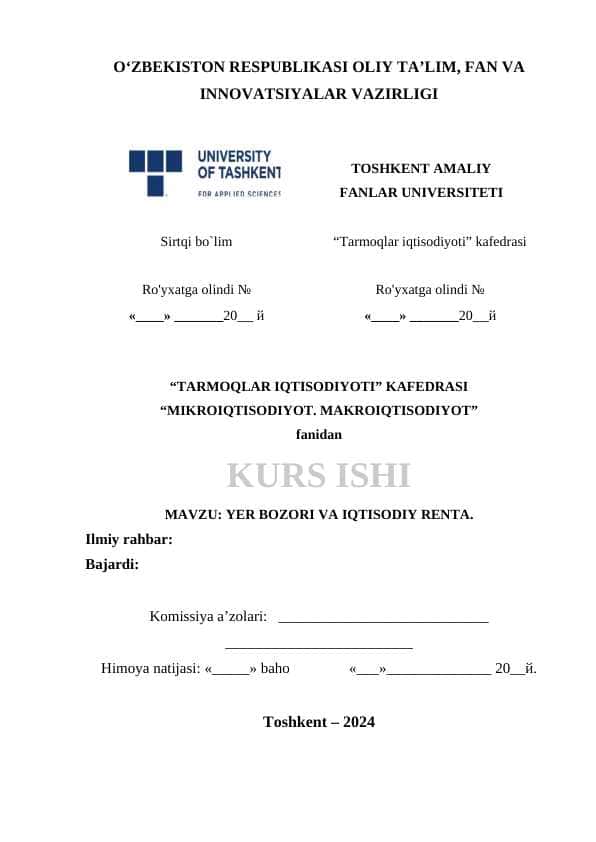 O‘ZBEKISTON RESPUBLIKASI OLIY TA’LIM, FAN VA INNOVATSIYALAR VAZIRLIGI

UNIVERSITY OF TASHKENT FOR APPLIED SCIENCES

TOSHKENT AMALIY FANLAR UNIVERSITETI

Sirtqi bo`lim

“Tarmoqlar iqtisodiyoti” kafedrasi

Ro'yxatga olindi №
«____» _______20__ й

Ro'yxatga olindi №
«____» _______20__й

“TARMOQLAR IQTISODIYOTI” KAFEDRASI
“MIKROIQTISODIYOT. MAKROIQTISODIYOT”
fanidan

KURS ISHI

MAVZU: YER BOZORI VA IQTISODIY RENTA.

Ilmiy rahbar:
Bajardi:

Komissiya a’zolari: ____________________________
_________________________

Himoya natijasi: «_____» baho «___»______________ 20__й.

Toshkent – 2024